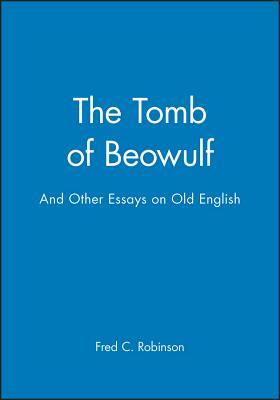 The Tomb of Beowulf

And Other Essays on Old English

Fred C. Robinson